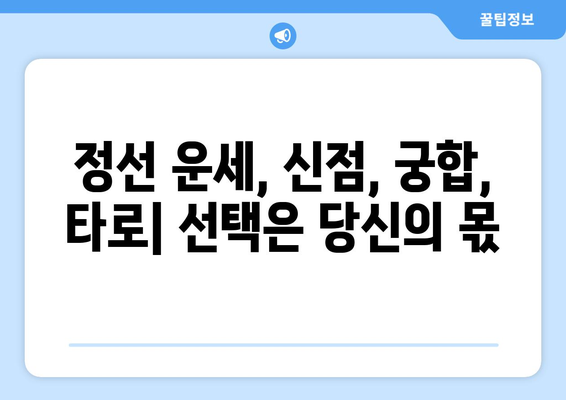 꿀팁정보

정선 운세, 신점, 궁합, 타로| 선택은 당신의 몫